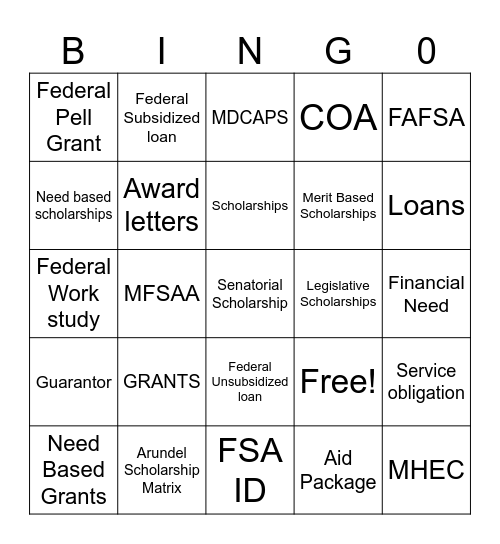 | B | I | N | G | 0 |
|---|---|---|---|---|
| Federal Pell Grant | Federal Subsidized loan | MDCAPS | COA | FAFSA |
| Need based scholarships | Award letters | Scholarships | Merit Based Scholarships | Loans |
| Federal Work study | MFSAA | Senatorial Scholarship | Legislative Scholarships | Financial Need |
| Guarantor | GRANTS | Federal Unsubsidized loan | Free! | Service obligation |
| Need Based Grants | Arundel Scholarship Matrix | FSA ID | Aid Package | MHEC |